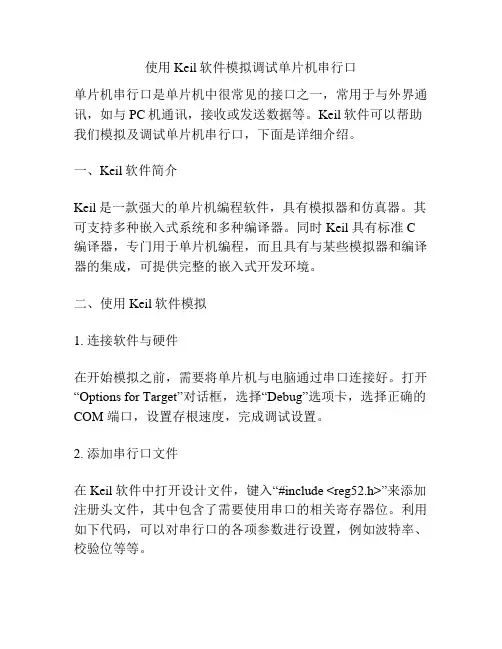 使用 Keil 软件模拟调试单片机串行口

单片机串行口是单片机中很常见的接口之一，常用于与外界通讯，如与 PC 机通讯，接收或发送数据等。Keil 软件可以帮助我们模拟及调试单片机串行口，下面是详细介绍。

一、Keil 软件简介

Keil 是一款强大的单片机编程软件，具有模拟器和仿真器。其可支持多种嵌入式系统和多种编译器。同时 Keil 具有标准 C 编译器，专门用于单片机编程，而且具有与某些模拟器和编译器的集成，可提供完整的嵌入式开发环境。

二、使用 Keil 软件模拟

1. 连接软件与硬件

在开始模拟之前，需要将单片机与电脑通过串口连接好。打开“Options for Target”对话框，选择“Debug”选项卡，选择正确的 COM 端口，设置存根速度，完成调试设置。

2. 添加串行口文件

在 Keil 软件中打开设计文件，键入“#include <reg52.h>”来添加注册头文件，其中包含了需要使用串口的相关寄存器位。利用如下代码，可以对串行口的各项参数进行设置，例如波特率、校验位等等。